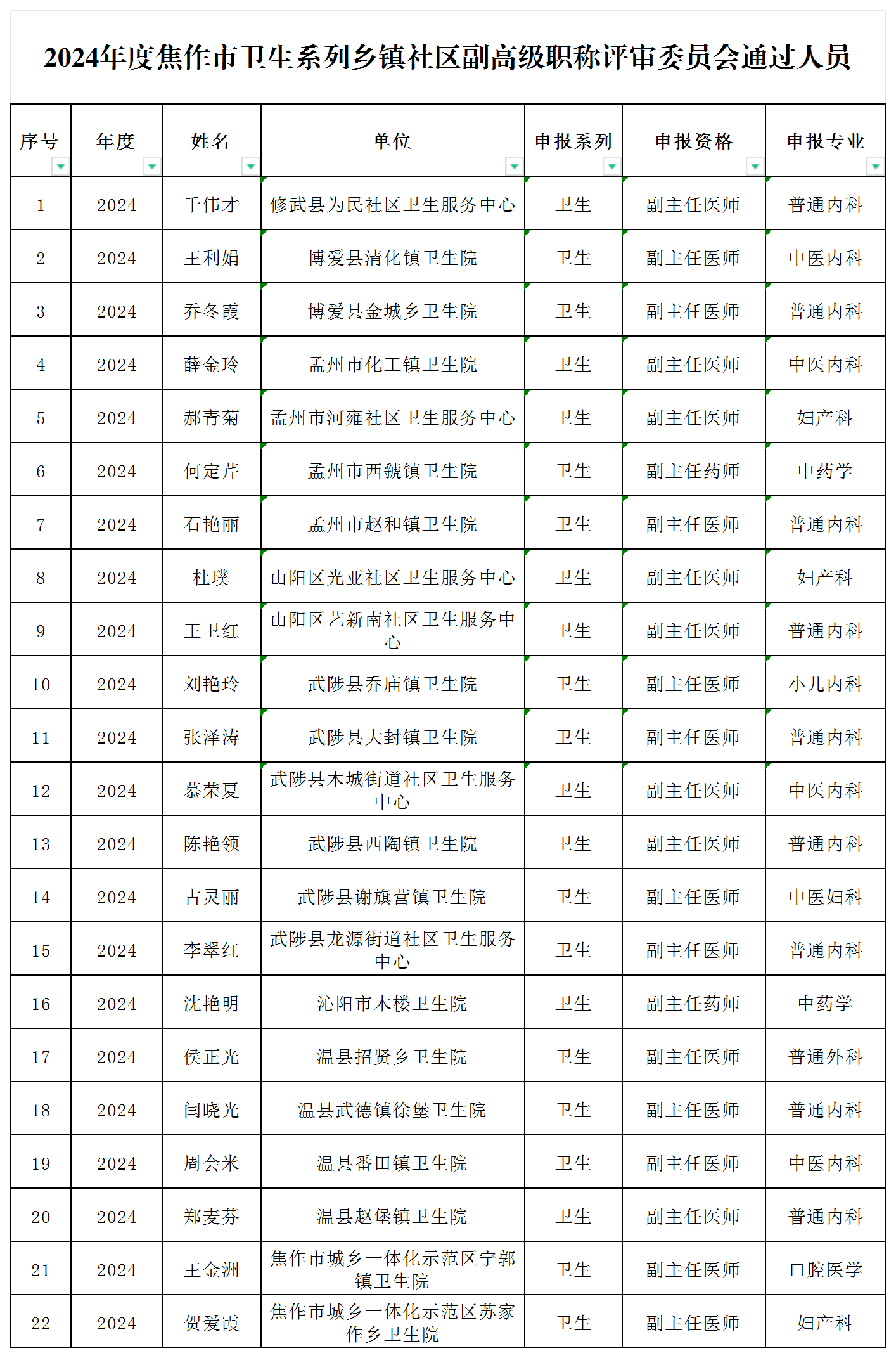 2024年度焦作市卫生系列乡镇社区副高级职称评审委员会通过人员

| 序号 | 年度 | 姓名 | 单位 | 申报系列 | 申报资格 | 申报专业 |
|---|---|---|---|---|---|---|
| 1 | 2024 | 千伟才 | 修武县为民社区卫生服务中心 | 卫生 | 副主任医师 | 普通内科 |
| 2 | 2024 | 王利娟 | 博爱县清化镇卫生院 | 卫生 | 副主任医师 | 中医内科 |
| 3 | 2024 | 乔冬霞 | 博爱县金城乡卫生院 | 卫生 | 副主任医师 | 普通内科 |
| 4 | 2024 | 薛金玲 | 孟州市化工镇卫生院 | 卫生 | 副主任医师 | 中医内科 |
| 5 | 2024 | 郝青菊 | 孟州市河雍社区卫生服务中心 | 卫生 | 副主任医师 | 妇产科 |
| 6 | 2024 | 何定芹 | 孟州市西虢镇卫生院 | 卫生 | 副主任药师 | 中药学 |
| 7 | 2024 | 石艳丽 | 孟州市赵和镇卫生院 | 卫生 | 副主任医师 | 普通内科 |
| 8 | 2024 | 杜璞 | 山阳区光亚社区卫生服务中心 | 卫生 | 副主任医师 | 妇产科 |
| 9 | 2024 | 王卫红 | 山阳区艺新南社区卫生服务中心 | 卫生 | 副主任医师 | 普通内科 |
| 10 | 2024 | 刘艳玲 | 武陟县乔庙镇卫生院 | 卫生 | 副主任医师 | 小儿内科 |
| 11 | 2024 | 张泽涛 | 武陟县大封镇卫生院 | 卫生 | 副主任医师 | 普通内科 |
| 12 | 2024 | 慕荣夏 | 武陟县木城街道社区卫生服务中心 | 卫生 | 副主任医师 | 中医内科 |
| 13 | 2024 | 陈艳领 | 武陟县西陶镇卫生院 | 卫生 | 副主任医师 | 普通内科 |
| 14 | 2024 | 古灵丽 | 武陟县谢旗营镇卫生院 | 卫生 | 副主任医师 | 中医妇科 |
| 15 | 2024 | 李翠红 | 武陟县龙源街道社区卫生服务中心 | 卫生 | 副主任医师 | 普通内科 |
| 16 | 2024 | 沈艳明 | 沁阳市木楼卫生院 | 卫生 | 副主任药师 | 中药学 |
| 17 | 2024 | 侯正光 | 温县招贤乡卫生院 | 卫生 | 副主任医师 | 普通外科 |
| 18 | 2024 | 闫晓光 | 温县武德镇徐堡卫生院 | 卫生 | 副主任医师 | 普通内科 |
| 19 | 2024 | 周会米 | 温县番田镇卫生院 | 卫生 | 副主任医师 | 中医内科 |
| 20 | 2024 | 郑麦芬 | 温县赵堡镇卫生院 | 卫生 | 副主任医师 | 普通内科 |
| 21 | 2024 | 王金洲 | 焦作市城乡一体化示范区宁郭镇卫生院 | 卫生 | 副主任医师 | 口腔医学 |
| 22 | 2024 | 贺爱霞 | 焦作市城乡一体化示范区苏家作乡卫生院 | 卫生 | 副主任医师 | 妇产科 |